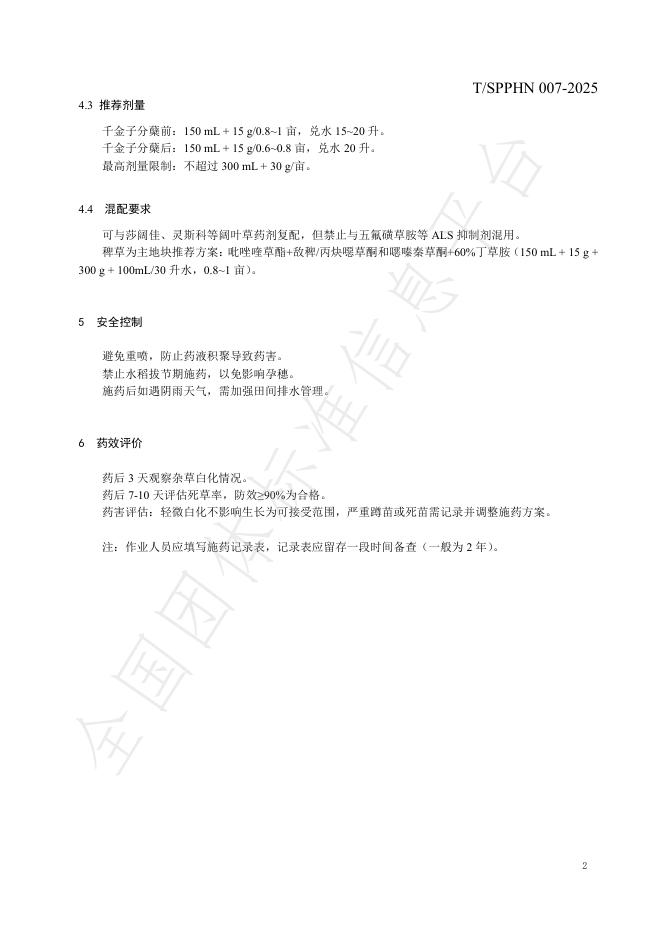 T/SPPHN 007-2025

4.3 推荐剂量

千金子分蘖前：150 mL + 15 g/0.8~1 亩，兑水 15~20 升。
千金子分蘖后：150 mL + 15 g/0.6~0.8 亩，兑水 20 升。
最高剂量限制：不超过 300 mL + 30 g/亩。

4.4 混配要求

可与莎阔佳、灵斯科等阔叶草药剂复配，但禁止与五氟磺草胺等 ALS 抑制剂混用。
稗草为主地块推荐方案：吡唑喹草酯+敌稗/丙炔噁草酮和噁嗪草酮+60%丁草胺（150 mL + 15 g + 300 g + 100mL/30 升水，0.8~1 亩）。

5 安全控制

避免重喷，防止药液积聚导致药害。
禁止水稻拔节期施药，以免影响孕穗。
施药后如遇阴雨天气，需加强田间排水管理。

6 药效评价

药后 3 天观察杂草白化情况。
药后 7-10 天评估死草率，防效≥90%为合格。
药害评估：轻微白化不影响生长为可接受范围，严重蹲苗或死苗需记录并调整施药方案。

注：作业人员应填写施药记录表，记录表应留存一段时间备查（一般为 2 年）。

全国团体标准信息平台

2